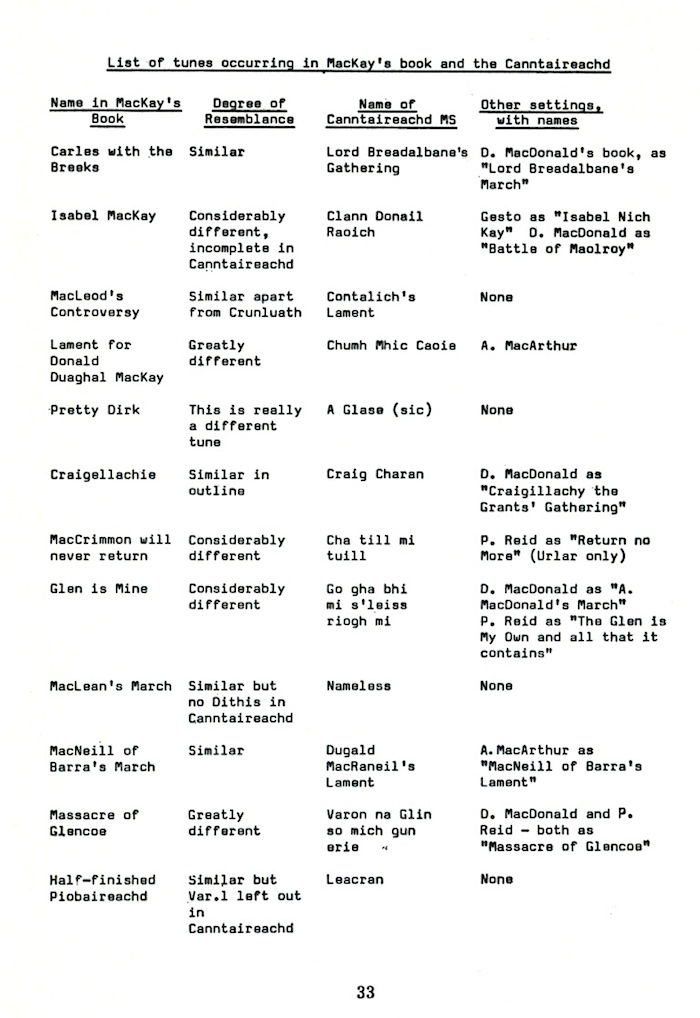 List of tunes occurring in MacKay's book and the Canntaireachd

| Name in MacKay's Book | Degree of Resemblance | Name of Canntaireachd MS | Other settings, with names |
|---|---|---|---|
| Carles with the Breeks | Similar | Lord Breadalbane's Gathering | D. MacDonald's book, as "Lord Breadalbane's March" |
| Isabel MacKay | Considerably different, incomplete in Canntaireachd | Clann Donail Raoich | Gesto as "Isabel Nich Kay" D. MacDonald as "Battle of Maolroy" |
| MacLeod's Controversy | Similar apart from Crunluath | Contalich's Lament | None |
| Lament for Donald Duaghal MacKay | Greatly different | Chumh Mhic Caoie | A. MacArthur |
| Pretty Dirk | This is really a different tune | A Glase (sic) | None |
| Craigellachie | Similar in outline | Craig Charan | D. MacDonald as "Craigillachy the Grants' Gathering" |
| MacCrimmon will never return | Considerably different | Cha till mi tuill | P. Reid as "Return no More" (Urlar only) |
| Glen is Mine | Considerably different | Go gha bhi mi s'leiss riogh mi | D. MacDonald as "A. MacDonald's March" P. Reid as "The Glen is My Own and all that it contains" |
| MacLean's March | Similar but no Dithis in Canntaireachd | Nameless | None |
| MacNeill of Barra's March | Similar | Dugald MacRaneil's Lament | A.MacArthur as "MacNeill of Barra's Lament" |
| Massacre of Glencoe | Greatly different | Varon na Glin so mich gun erie | D. MacDonald and P. Reid - both as "Massacre of Glencoe" |
| Half-finished Piobaireachd | Similar but Var.1 left out in Canntaireachd | Leacran | None |

33